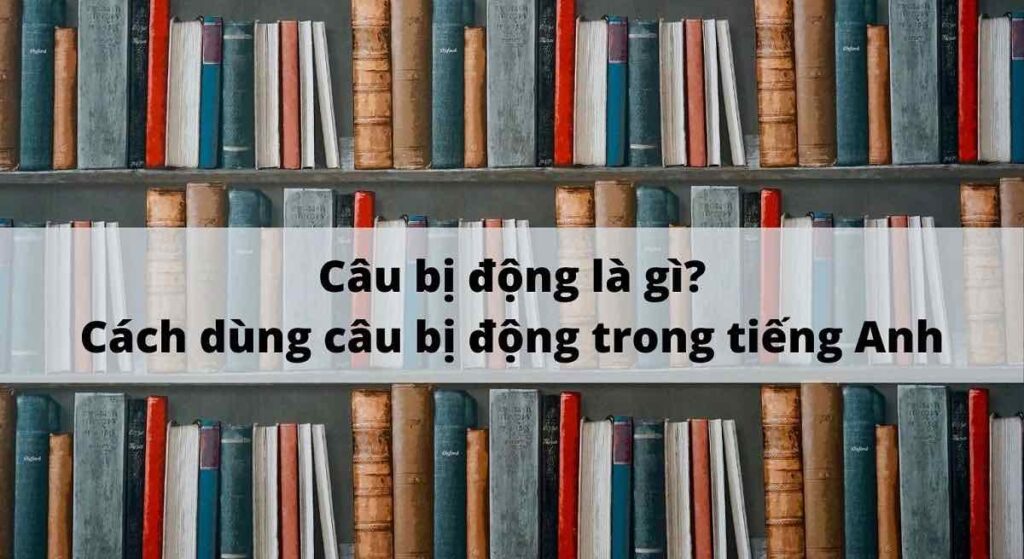 Câu bị động là gì?
Cách dùng câu bị động trong tiếng Anh